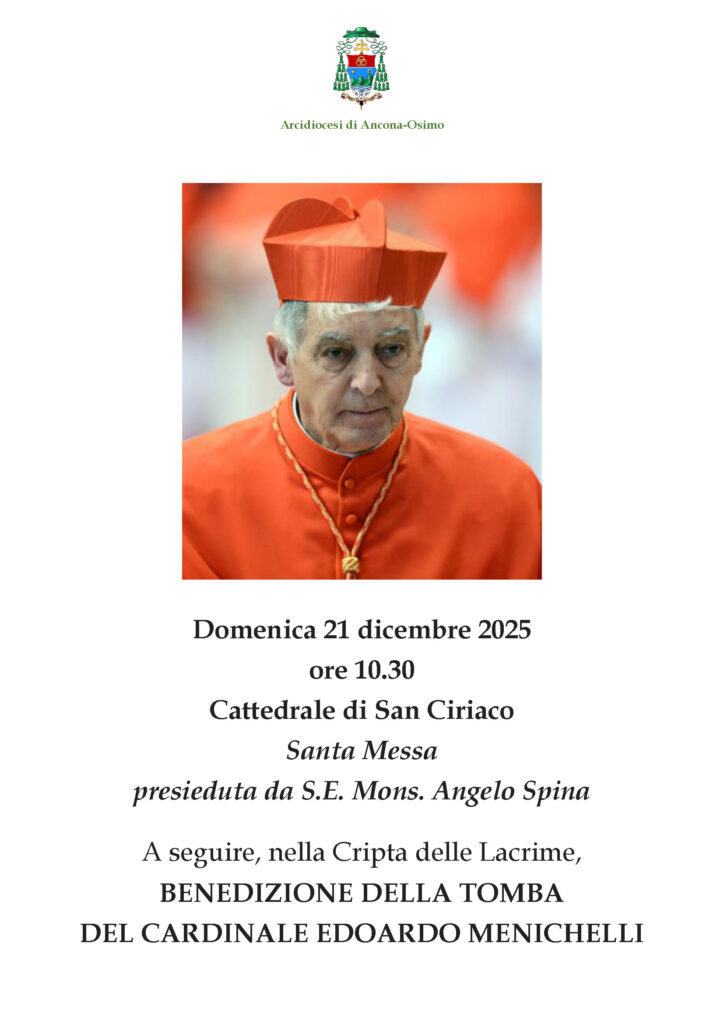 Arcidiocesi di Ancona-Osimo

Domenica 21 dicembre 2025
ore 10.30
Cattedrale di San Ciriaco
Santa Messa
presieduta da S.E. Mons. Angelo Spina

A seguire, nella Cripta delle Lacrime,
BENEDIZIONE DELLA TOMBA
DEL CARDINALE EDOARDO MENICHELLI